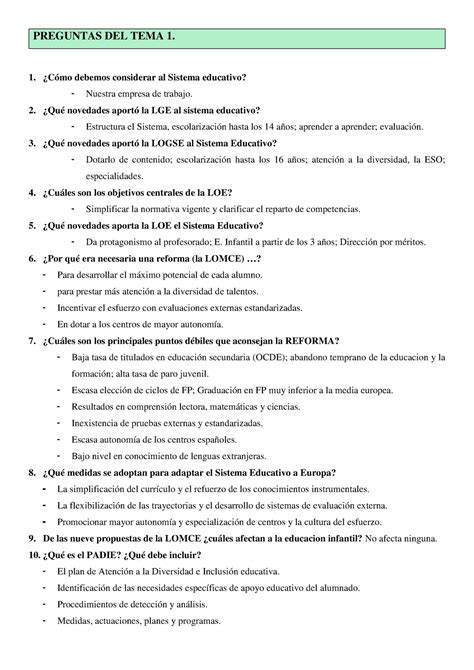 PREGUNTAS DEL TEMA 1.

1. ¿Cómo debemos considerar al Sistema educativo?
- Nuestra empresa de trabajo.

2. ¿Qué novedades aportó la LGE al sistema educativo?
- Estructura el Sistema, escolarización hasta los 14 años; aprender a aprender; evaluación.

3. ¿Qué novedades aportó la LOGSE al Sistema Educativo?
- Dotarlo de contenido; escolarización hasta los 16 años; atención a la diversidad, la ESO; especialidades.

4. ¿Cuáles son los objetivos centrales de la LOE?
- Simplificar la normativa vigente y clarificar el reparto de competencias.

5. ¿Qué novedades aporta la LOE el Sistema Educativo?
- Da protagonismo al profesorado; E. Infantil a partir de los 3 años; Dirección por méritos.

6. ¿Por qué era necesaria una reforma (la LOMCE) …?
- Para desarrollar el máximo potencial de cada alumno.
- para prestar más atención a la diversidad de talentos.
- Incentivar el esfuerzo con evaluaciones externas estandarizadas.
- En dotar a los centros de mayor autonomía.

7. ¿Cuáles son los principales puntos débiles que aconsejan la REFORMA?
- Baja tasa de titulados en educación secundaria (OCDE); abandono temprano de la educacion y la formación; alta tasa de paro juvenil.
- Escasa elección de ciclos de FP; Graduación en FP muy inferior a la media europea.
- Resultados en comprensión lectora, matemáticas y ciencias.
- Inexistencia de pruebas externas y estandarizadas.
- Escasa autonomía de los centros españoles.
- Bajo nivel en conocimiento de lenguas extranjeras.

8. ¿Qué medidas se adoptan para adaptar el Sistema Educativo a Europa?
- La simplificación del currículo y el refuerzo de los conocimientos instrumentales.
- La flexibilización de las trayectorias y el desarrollo de sistemas de evaluación externa.
- Promocionar mayor autonomía y especialización de centros y la cultura del esfuerzo.

9. De las nueve propuestas de la LOMCE ¿cuáles afectan a la educacion infantil? No afecta ninguna.

10. ¿Qué es el PADIE? ¿Qué debe incluir?
- El plan de Atención a la Diversidad e Inclusión educativa.
- Identificación de las necesidades específicas de apoyo educativo del alumnado.
- Procedimientos de detección y análisis.
- Medidas, actuaciones, planes y programas.